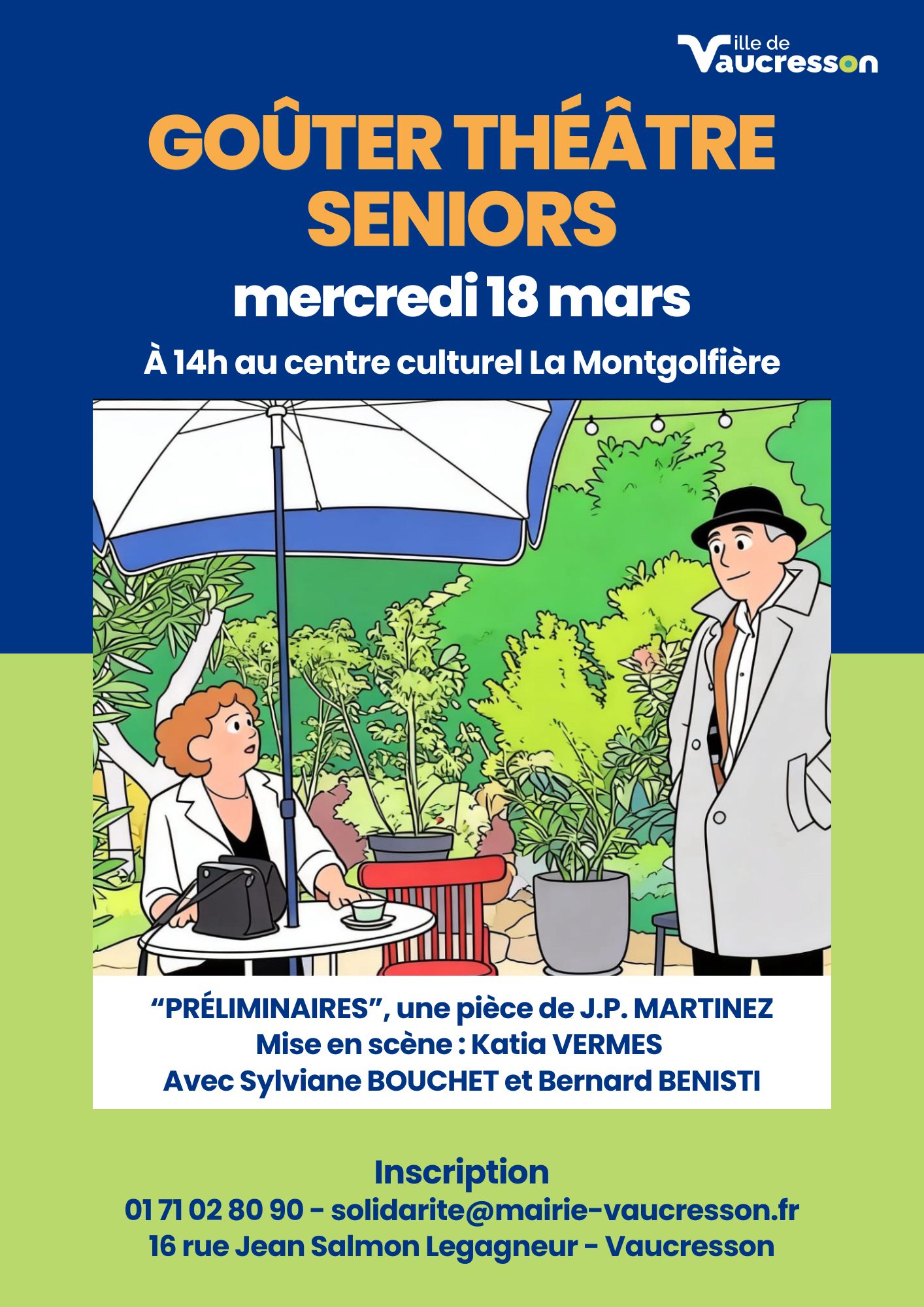 Ville de
Vaucresson

GOÛTER THÉÂTRE SENIORS

mercredi 18 mars

À 14h au centre culturel La Montgolfière

"PRÉLIMINAIRES", une pièce de J.P. MARTINEZ
Mise en scène : Katia VERMES
Avec Sylviane BOUCHET et Bernard BENISTI

Inscription
01 71 02 80 90 - solidarite@mairie-vaucresson.fr
16 rue Jean Salmon Legagneur - Vaucresson